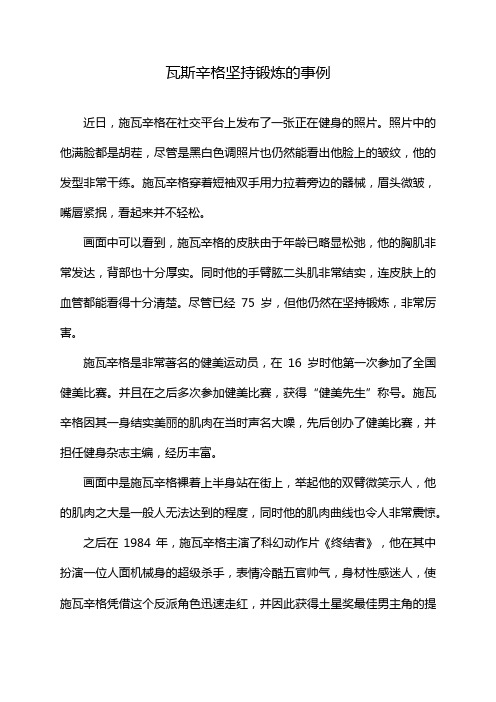 瓦斯辛格坚持锻炼的事例

近日，施瓦辛格在社交平台上发布了一张正在健身的照片。照片中的他满脸都是胡茬，尽管是黑白色调照片也仍然能看出他脸上的皱纹，他的发型非常干练。施瓦辛格穿着短袖双手用力拉着旁边的器械，眉头微皱，嘴唇紧抿，看起来并不轻松。

画面中可以看到，施瓦辛格的皮肤由于年龄已略显松弛，他的胸肌非常发达，背部也十分厚实。同时他的手臂肱二头肌非常结实，连皮肤上的血管都能看得十分清楚。尽管已经 75 岁，但他仍然在坚持锻炼，非常厉害。

施瓦辛格是非常著名的健美运动员，在 16 岁时他第一次参加了全国健美比赛。并且在之后多次参加健美比赛，获得“健美先生”称号。施瓦辛格因其一身结实美丽的肌肉在当时声名大噪，先后创办了健美比赛，并担任健身杂志主编，经历丰富。

画面中是施瓦辛格裸着上半身站在街上，举起他的双臂微笑示人，他的肌肉之大是一般人无法达到的程度，同时他的肌肉曲线也令人非常震惊。

之后在 1984 年，施瓦辛格主演了科幻动作片《终结者》，他在其中扮演一位人面机械身的超级杀手，表情冷酷五官帅气，身材性感迷人，使施瓦辛格凭借这个反派角色迅速走红，并因此获得土星奖最佳男主角的提